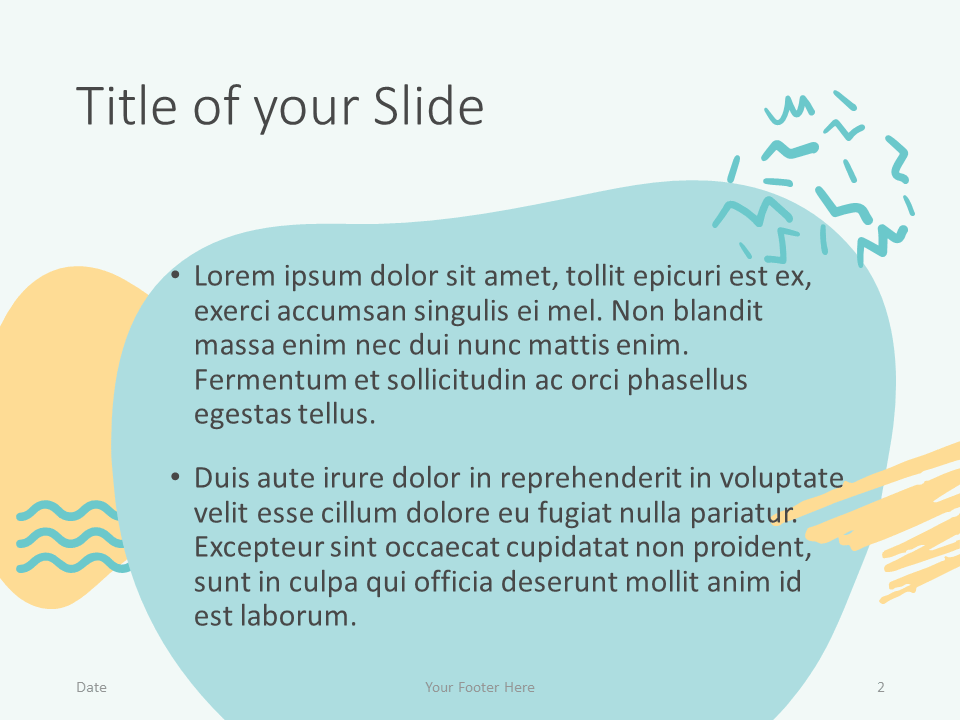 Title of your Slide

• Lorem ipsum dolor sit amet, tollit epicuri est ex, exerci accumsan singulis ei mel. Non blandit massa enim nec dui nunc mattis enim. Fermentum et sollicitudin ac orci phasellus egestas tellus.

• Duis aute irure dolor in reprehenderit in voluptate velit esse cillum dolore eu fugiat nulla pariatur. Excepteur sint occaecat cupidatat non proident, sunt in culpa qui officia deserunt mollit anim id est laborum.

Date

Your Footer Here

2